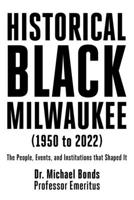 HISTORICAL BLACK MILWAUKEE
(1950 to 2022)

The People, Events, and Institutions that Shaped It

Dr. Michael Bonds
Professor Emeritus